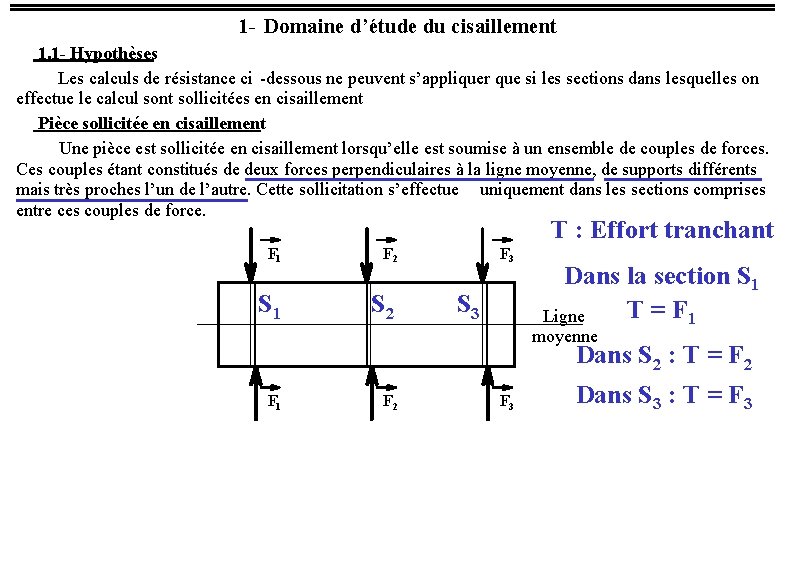 1- Domaine d'étude du cisaillement

1.1- Hypothèses

Les calculs de résistance ci -dessous ne peuvent s'appliquer que si les sections dans lesquelles on effectue le calcul sont sollicitées en cisaillement

Pièce sollicitée en cisaillement

Une pièce est sollicitée en cisaillement lorsqu'elle est soumise à un ensemble de couples de forces. Ces couples étant constitués de deux forces perpendiculaires à la ligne moyenne, de supports différents mais très proches l'un de l'autre. Cette sollicitation s'effectue uniquement dans les sections comprises entre ces couples de force.

$\vec{F_1}$ $\vec{F_2}$ $\vec{F_3}$

$S_1$ $S_2$ $S_3$

Ligne moyenne

$\vec{F_1}$ $\vec{F_2}$ $\vec{F_3}$

T : Effort tranchant

Dans la section $S_1$
$T = F_1$

Dans $S_2$ : $T = F_2$

Dans $S_3$ : $T = F_3$